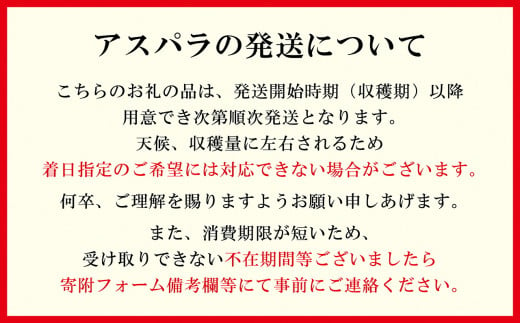 アスパラの発送について

こちらのお礼の品は、発送開始時期（収穫期）以降
用意でき次第順次発送となります。
天候、収穫量に左右されるため
着日指定のご希望には対応できない場合がございます。

何卒、ご理解を賜りますようお願い申しあげます。

また、消費期限が短いため、
受け取りできない不在期間等ございましたら
寄附フォーム備考欄等にて事前にご連絡ください。